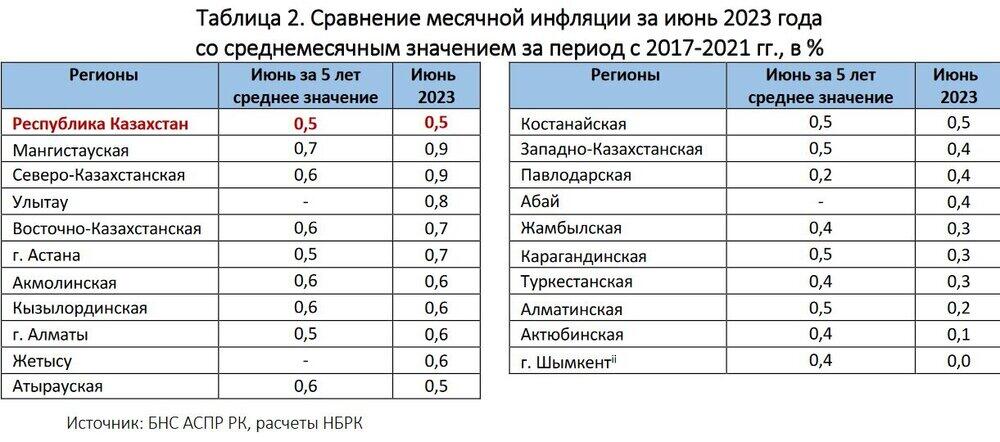 Таблица 2. Сравнение месячной инфляции за июнь 2023 года со среднемесячным значением за период с 2017-2021 гг., в %

| Регионы | Июнь за 5 лет среднее значение | Июнь 2023 |
|---|---|---|
| Республика Казахстан | 0,5 | 0,5 |
| Мангистауская | 0,7 | 0,9 |
| Северо-Казахстанская | 0,6 | 0,9 |
| Улытау | - | 0,8 |
| Восточно-Казахстанская | 0,6 | 0,7 |
| г. Астана | 0,5 | 0,7 |
| Акмолинская | 0,6 | 0,6 |
| Кызылординская | 0,6 | 0,6 |
| г. Алматы | 0,5 | 0,6 |
| Жетысу | - | 0,6 |
| Атырауская | 0,6 | 0,5 |

| Регионы | Июнь за 5 лет среднее значение | Июнь 2023 |
|---|---|---|
| Костанайская | 0,5 | 0,5 |
| Западно-Казахстанская | 0,5 | 0,4 |
| Павлодарская | 0,2 | 0,4 |
| Абай | - | 0,4 |
| Жамбылская | 0,4 | 0,3 |
| Карагандинская | 0,5 | 0,3 |
| Туркестанская | 0,4 | 0,3 |
| Алматинская | 0,5 | 0,2 |
| Актюбинская | 0,4 | 0,1 |
| г. Шымкент$^{ii}$ | 0,4 | 0,0 |

Источник: БНС АСПР РК, расчеты НБРК